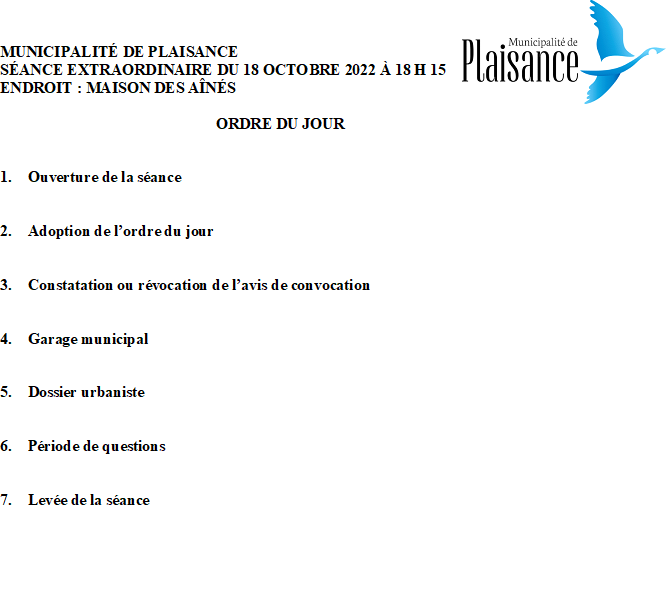 MUNICIPALITÉ DE PLAISANCE
SÉANCE EXTRAORDINAIRE DU 18 OCTOBRE 2022 À 18 H 15
ENDROIT : MAISON DES AÎNÉS

Municipalité de Plaisance

ORDRE DU JOUR

1. Ouverture de la séance

2. Adoption de l'ordre du jour

3. Constatation ou révocation de l'avis de convocation

4. Garage municipal

5. Dossier urbaniste

6. Période de questions

7. Levée de la séance